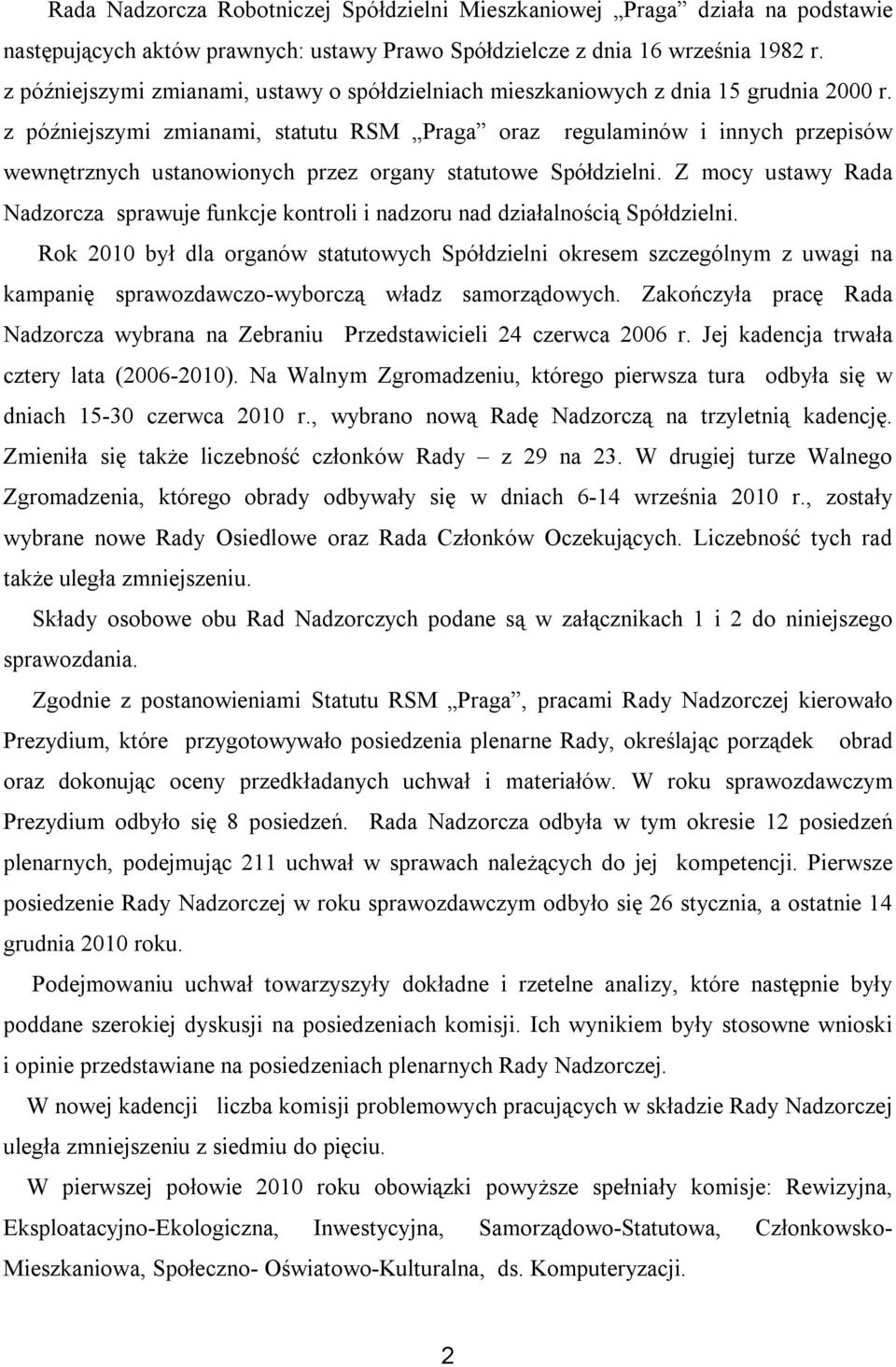 Rada Nadzorcza Robotniczej Spółdzielni Mieszkaniowej „Praga” działa na podstawie następujących aktów prawnych: ustawy Prawo Spółdzielcze z dnia 16 września 1982 r. z późniejszymi zmianami, ustawy o spółdzielniach mieszkaniowych z dnia 15 grudnia 2000 r. z późniejszymi zmianami, statutu RSM „Praga” oraz regulaminów i innych przepisów wewnętrznych ustanowionych przez organy statutowe Spółdzielni. Z mocy ustawy Rada Nadzorcza sprawuje funkcje kontroli i nadzoru nad działalnością Spółdzielni.

Rok 2010 był dla organów statutowych Spółdzielni okresem szczególnym z uwagi na kampanię sprawozdawczo-wyborczą władz samorządowych. Zakończyła pracę Rada Nadzorcza wybrana na Zebraniu Przedstawicieli 24 czerwca 2006 r. Jej kadencja trwała cztery lata (2006-2010). Na Walnym Zgromadzeniu, którego pierwsza tura odbyła się w dniach 15-30 czerwca 2010 r., wybrano nową Radę Nadzorczą na trzyletnią kadencję. Zmieniła się także liczebność członków Rady – z 29 na 23. W drugiej turze Walnego Zgromadzenia, którego obrady odbywały się w dniach 6-14 września 2010 r., zostały wybrane nowe Rady Osiedlowe oraz Rada Członków Oczekujących. Liczebność tych rad także uległa zmniejszeniu.

Składy osobowe obu Rad Nadzorczych podane są w załącznikach 1 i 2 do niniejszego sprawozdania.

Zgodnie z postanowieniami Statutu RSM „Praga”, pracami Rady Nadzorczej kierowało Prezydium, które przygotowywało posiedzenia plenarne Rady, określając porządek obrad oraz dokonując oceny przedkładanych uchwał i materiałów. W roku sprawozdawczym Prezydium odbyło się 8 posiedzeń. Rada Nadzorcza odbyła w tym okresie 12 posiedzeń plenarnych, podejmując 211 uchwał w sprawach należących do jej kompetencji. Pierwsze posiedzenie Rady Nadzorczej w roku sprawozdawczym odbyło się 26 stycznia, a ostatnie 14 grudnia 2010 roku.

Podejmowaniu uchwał towarzyszyły dokładne i rzetelne analizy, które następnie były poddane szerokiej dyskusji na posiedzeniach komisji. Ich wynikiem były stosowne wnioski i opinie przedstawiane na posiedzeniach plenarnych Rady Nadzorczej.

W nowej kadencji liczba komisji problemowych pracujących w składzie Rady Nadzorczej uległa zmniejszeniu z siedmiu do pięciu.

W pierwszej połowie 2010 roku obowiązki powyższe spełniały komisje: Rewizyjna, Eksploatacyjno-Ekologiczna, Inwestycyjna, Samorządowo-Statutowa, Członkowsko-Mieszkaniowa, Społeczno- Oświatowo-Kulturalna, ds. Komputeryzacji.

2